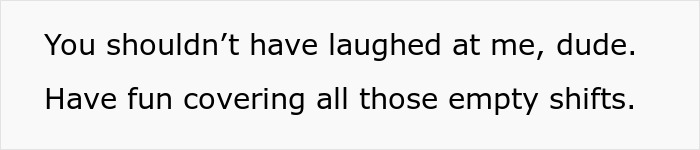 You shouldn’t have laughed at me, dude.

Have fun covering all those empty shifts.